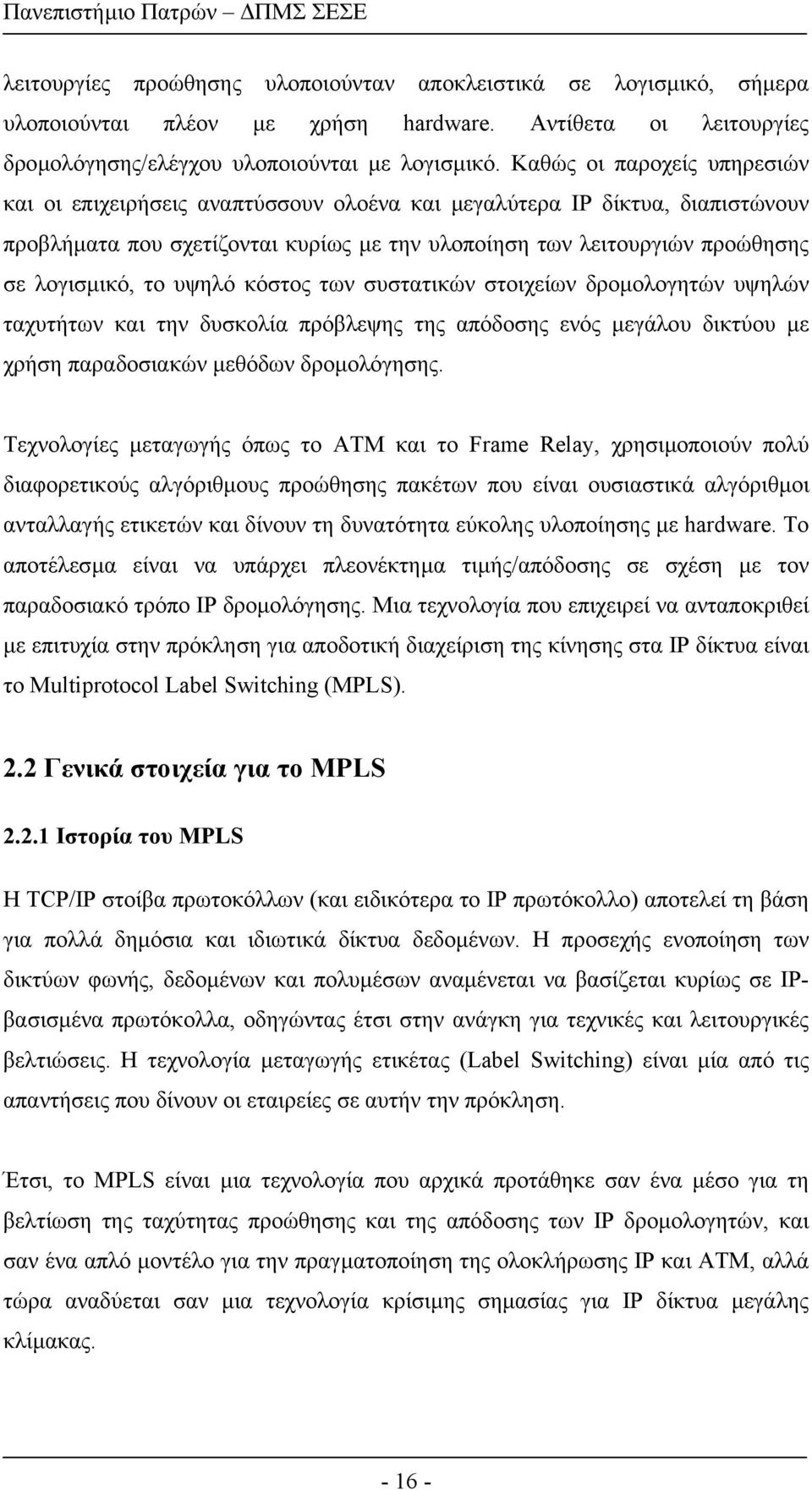 Πανεπιστήμιο Πατρών ΔΠΜΣ ΣΕΣΕ

λειτουργίες προώθησης υλοποιούνταν αποκλειστικά σε λογισμικό, σήμερα υλοποιούνται πλέον με χρήση hardware. Αντίθετα οι λειτουργίες δρομολόγησης/ελέγχου υλοποιούνται με λογισμικό. Καθώς οι παροχείς υπηρεσιών και οι επιχειρήσεις αναπτύσσουν ολοένα και μεγαλύτερα IP δίκτυα, διαπιστώνουν προβλήματα που σχετίζονται κυρίως με την υλοποίηση των λειτουργιών προώθησης σε λογισμικό, το υψηλό κόστος των συστατικών στοιχείων δρομολογητών υψηλών ταχυτήτων και την δυσκολία πρόβλεψης της απόδοσης ενός μεγάλου δικτύου με χρήση παραδοσιακών μεθόδων δρομολόγησης.

Τεχνολογίες μεταγωγής όπως το ATM και το Frame Relay, χρησιμοποιούν πολύ διαφορετικούς αλγόριθμους προώθησης πακέτων που είναι ουσιαστικά αλγόριθμοι ανταλλαγής ετικετών και δίνουν τη δυνατότητα εύκολης υλοποίησης με hardware. Το αποτέλεσμα είναι να υπάρχει πλεονέκτημα τιμής/απόδοσης σε σχέση με τον παραδοσιακό τρόπο IP δρομολόγησης. Μια τεχνολογία που επιχειρεί να ανταποκριθεί με επιτυχία στην πρόκληση για αποδοτική διαχείριση της κίνησης στα IP δίκτυα είναι το Multiprotocol Label Switching (MPLS).

2.2 Γενικά στοιχεία για το MPLS

2.2.1 Ιστορία του MPLS

Η TCP/IP στοίβα πρωτοκόλλων (και ειδικότερα το IP πρωτόκολλο) αποτελεί τη βάση για πολλά δημόσια και ιδιωτικά δίκτυα δεδομένων. Η προσεχής ενοποίηση των δικτύων φωνής, δεδομένων και πολυμέσων αναμένεται να βασίζεται κυρίως σε IP-βασισμένα πρωτόκολλα, οδηγώντας έτσι στην ανάγκη για τεχνικές και λειτουργικές βελτιώσεις. Η τεχνολογία μεταγωγής ετικέτας (Label Switching) είναι μία από τις απαντήσεις που δίνουν οι εταιρείες σε αυτήν την πρόκληση.

Έτσι, το MPLS είναι μια τεχνολογία που αρχικά προτάθηκε σαν ένα μέσο για τη βελτίωση της ταχύτητας προώθησης και της απόδοσης των IP δρομολογητών, και σαν ένα απλό μοντέλο για την πραγματοποίηση της ολοκλήρωσης IP και ATM, αλλά τώρα αναδύεται σαν μια τεχνολογία κρίσιμης σημασίας για IP δίκτυα μεγάλης κλίμακας.

- 16 -